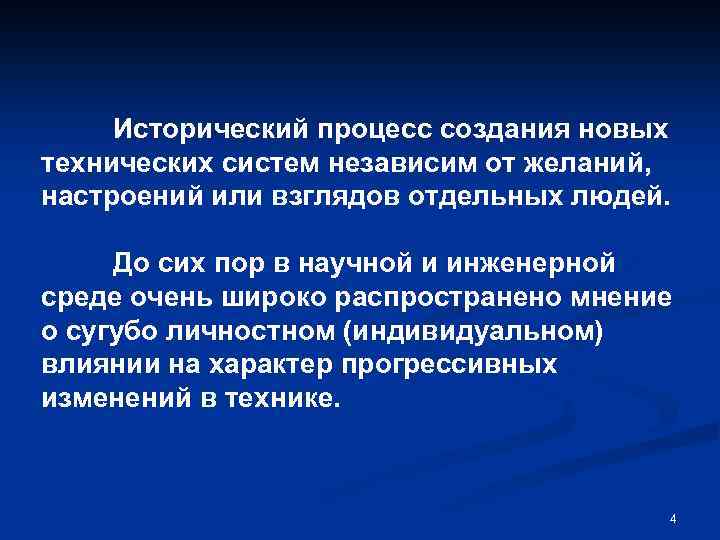 Исторический процесс создания новых технических систем независим от желаний, настроений или взглядов отдельных людей.

До сих пор в научной и инженерной среде очень широко распространено мнение о сугубо личностном (индивидуальном) влиянии на характер прогрессивных изменений в технике.

4